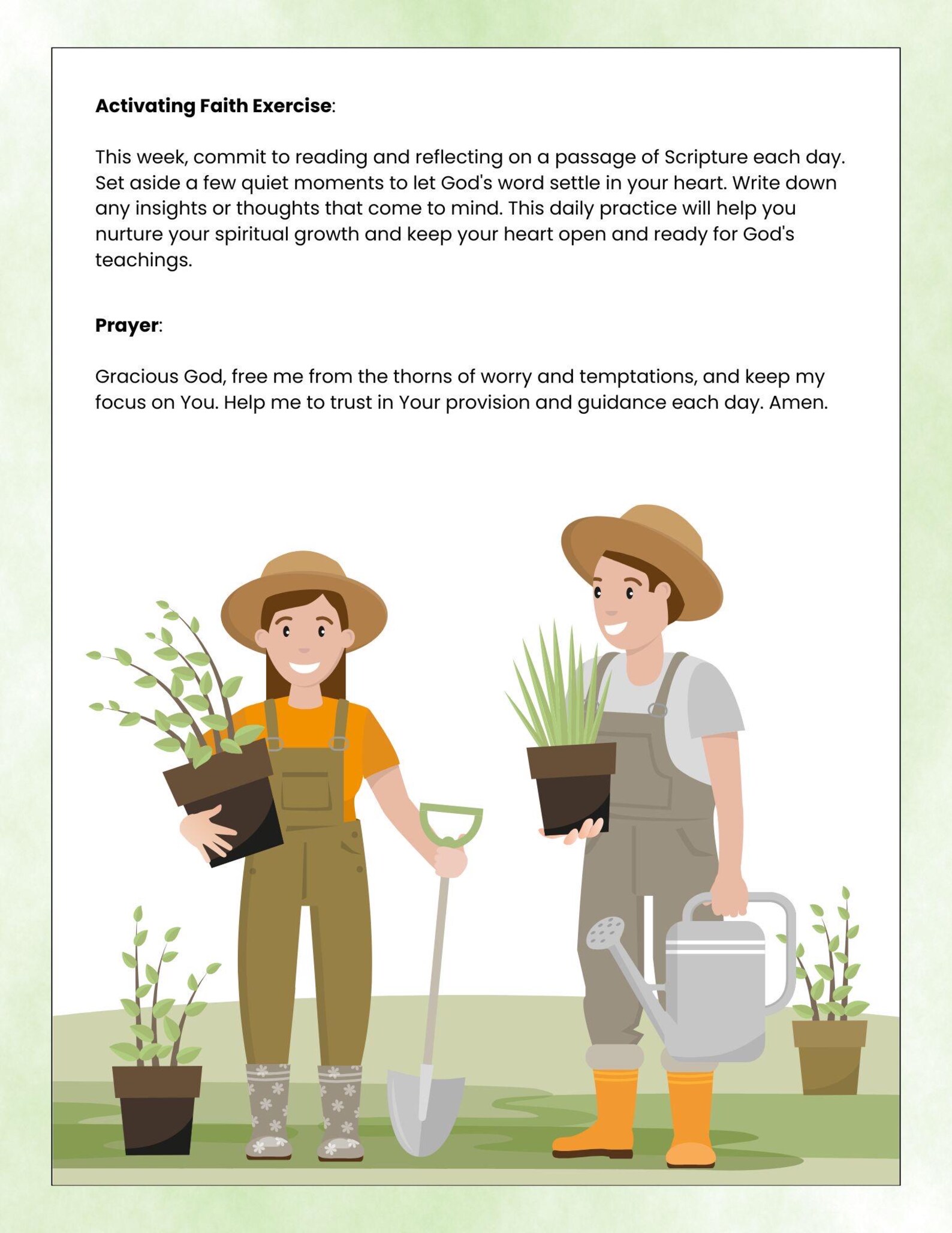 Activating Faith Exercise:

This week, commit to reading and reflecting on a passage of Scripture each day. Set aside a few quiet moments to let God's word settle in your heart. Write down any insights or thoughts that come to mind. This daily practice will help you nurture your spiritual growth and keep your heart open and ready for God's teachings.

Prayer:

Gracious God, free me from the thorns of worry and temptations, and keep my focus on You. Help me to trust in Your provision and guidance each day. Amen.